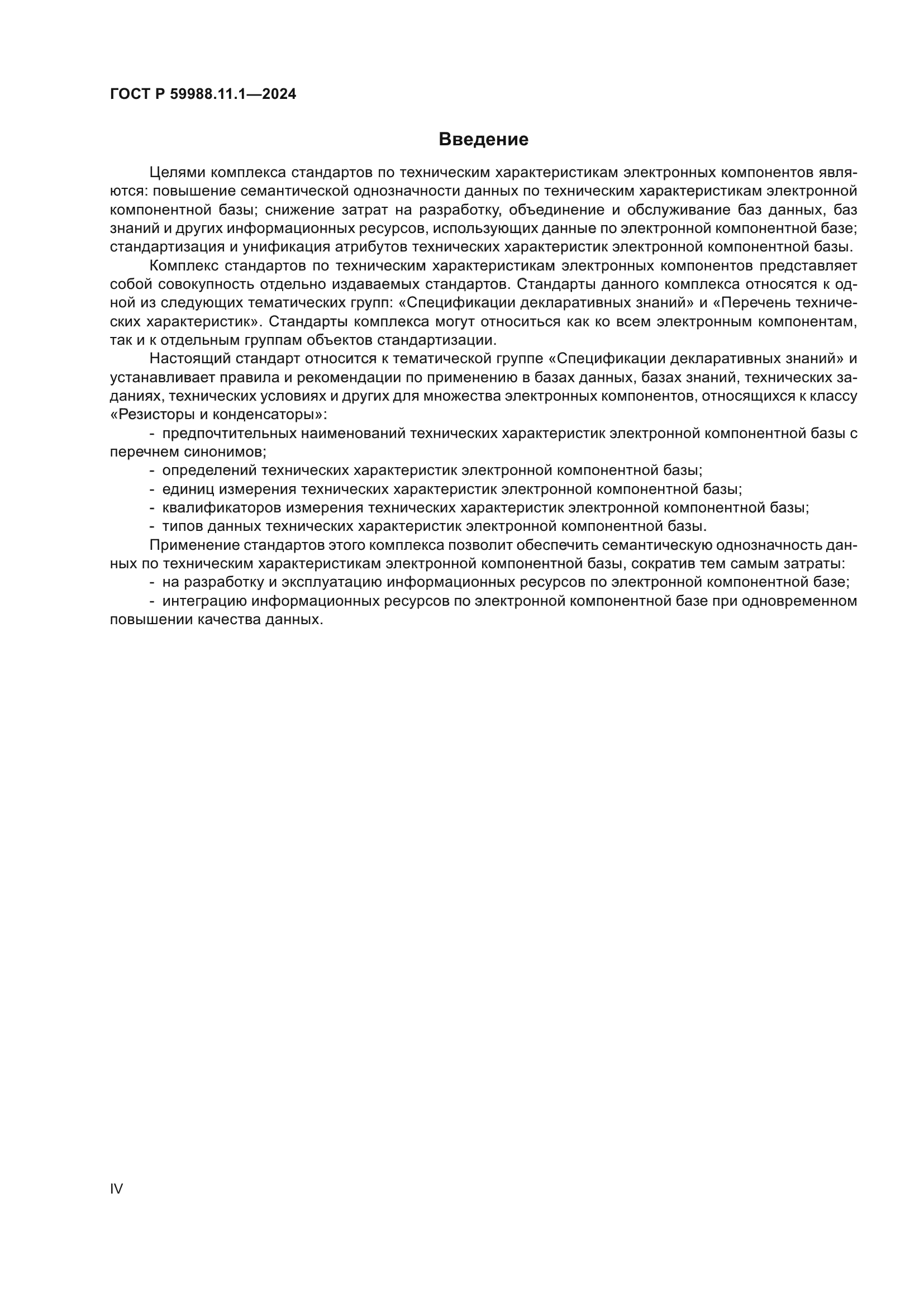 ГОСТ Р 59988.11.1—2024

Введение

Целями комплекса стандартов по техническим характеристикам электронных компонентов являются: повышение семантической однозначности данных по техническим характеристикам электронной компонентной базы; снижение затрат на разработку, объединение и обслуживание баз данных, баз знаний и других информационных ресурсов, использующих данные по электронной компонентной базе; стандартизация и унификация атрибутов технических характеристик электронной компонентной базы.

Комплекс стандартов по техническим характеристикам электронных компонентов представляет собой совокупность отдельно издаваемых стандартов. Стандарты данного комплекса относятся к одной из следующих тематических групп: «Спецификации декларативных знаний» и «Перечень технических характеристик». Стандарты комплекса могут относиться как ко всем электронным компонентам, так и к отдельным группам объектов стандартизации.

Настоящий стандарт относится к тематической группе «Спецификации декларативных знаний» и устанавливает правила и рекомендации по применению в базах данных, базах знаний, технических заданиях, технических условиях и других для множества электронных компонентов, относящихся к классу «Резисторы и конденсаторы»:

- предпочтительных наименований технических характеристик электронной компонентной базы с перечнем синонимов;

- определений технических характеристик электронной компонентной базы;

- единиц измерения технических характеристик электронной компонентной базы;

- квалификаторов измерения технических характеристик электронной компонентной базы;

- типов данных технических характеристик электронной компонентной базы.

Применение стандартов этого комплекса позволит обеспечить семантическую однозначность данных по техническим характеристикам электронной компонентной базы, сократив тем самым затраты:

- на разработку и эксплуатацию информационных ресурсов по электронной компонентной базе;

- интеграцию информационных ресурсов по электронной компонентной базе при одновременном повышении качества данных.

IV